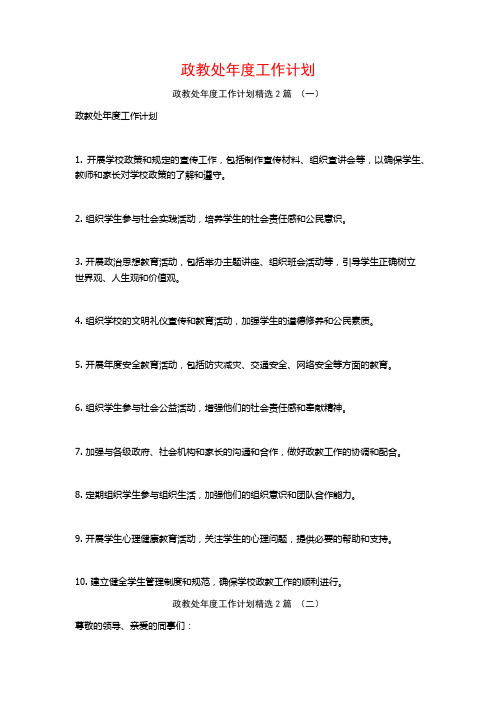 政教处年度工作计划

政教处年度工作计划精选 2 篇 （一）

政教处年度工作计划

1. 开展学校政策和规定的宣传工作，包括制作宣传材料、组织宣讲会等，以确保学生、教师和家长对学校政策的了解和遵守。

2. 组织学生参与社会实践活动，培养学生的社会责任感和公民意识。

3. 开展政治思想教育活动，包括举办主题讲座、组织班会活动等，引导学生正确树立世界观、人生观和价值观。

4. 组织学校的文明礼仪宣传和教育活动，加强学生的道德修养和公民素质。

5. 开展年度安全教育活动，包括防灾减灾、交通安全、网络安全等方面的教育。

6. 组织学生参与社会公益活动，增强他们的社会责任感和奉献精神。

7. 加强与各级政府、社会机构和家长的沟通和合作，做好政教工作的协调和配合。

8. 定期组织学生参与组织生活，加强他们的组织意识和团队合作能力。

9. 开展学生心理健康教育活动，关注学生的心理问题，提供必要的帮助和支持。

10. 建立健全学生管理制度和规范，确保学校政教工作的顺利进行。

政教处年度工作计划精选 2 篇 （二）

尊敬的领导、亲爱的同事们：